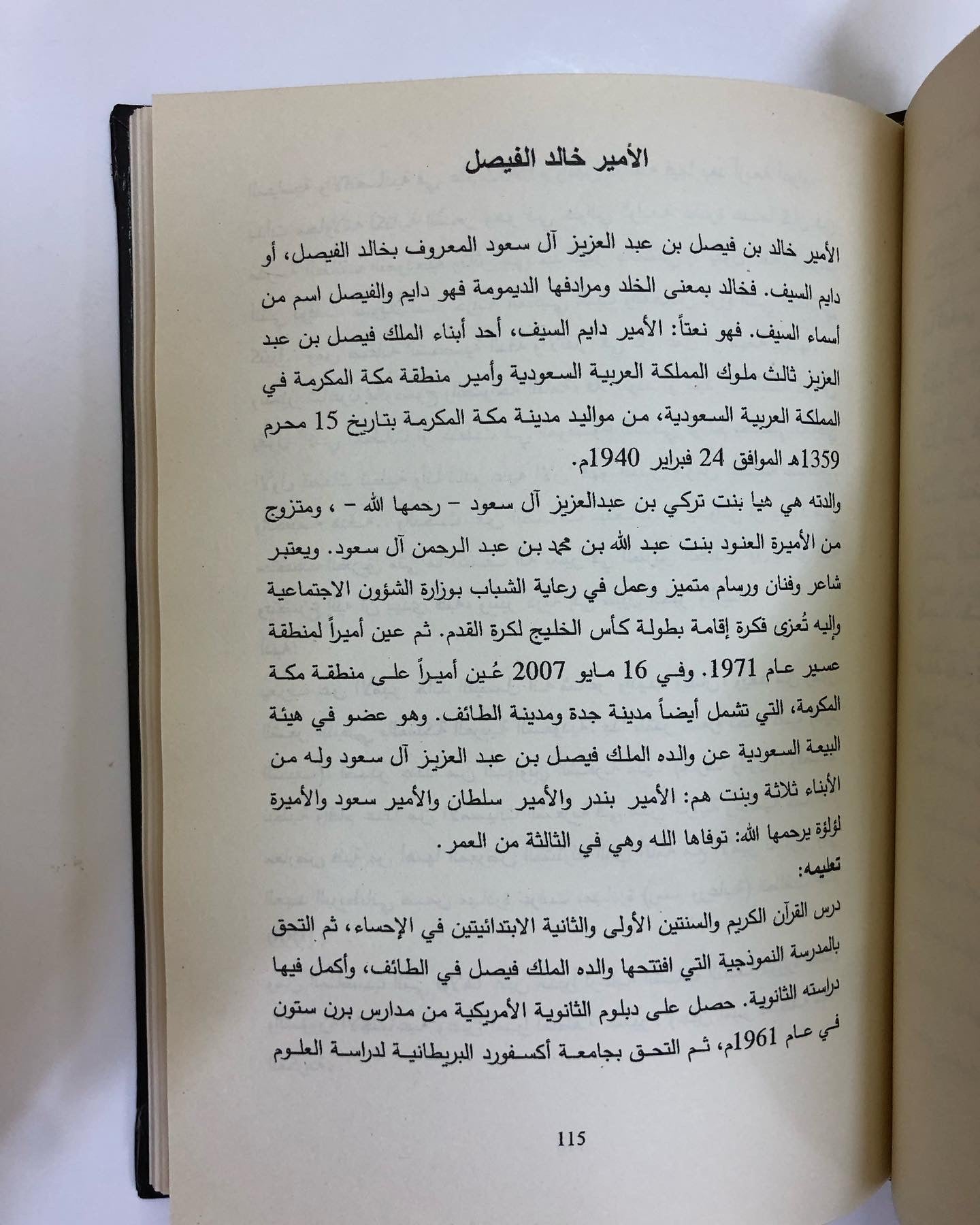 الأمير خالد الفيصل

الأمير خالد بن فيصل بن عبد العزيز آل سعود المعروف بخالد الفيصل، أو دايم السيف. فخالد بمعنى الخلد ومرادفها الديمومة فهو دايم والفيصل اسم من أسماء السيف. فهو نعتاً: الأمير دايم السيف، أحد أبناء الملك فيصل بن عبد العزيز ثالث ملوك المملكة العربية السعودية وأمير منطقة مكة المكرمة في المملكة العربية السعودية، من مواليد مدينة مكة المكرمة بتاريخ 15 محرم 1359هـ الموافق 24 فبراير 1940م.

والدته هي هيا بنت تركي بن عبدالعزيز آل سعود - رحمها الله - ، ومتزوج من الأميرة العنود بنت عبد الله بن محمد بن عبد الرحمن آل سعود. ويعتبر شاعر وفنان ورسام متميز وعمل في رعاية الشباب بوزارة الشؤون الاجتماعية وإليه تُعزى فكرة إقامة بطولة كأس الخليج لكرة القدم. ثم عين أميراً لمنطقة عسير عام 1971. وفي 16 مايو 2007 عُين أميراً على منطقة مكة المكرمة، التي تشمل أيضاً مدينة جدة ومدينة الطائف. وهو عضو في هيئة البيعة السعودية عن والده الملك فيصل بن عبد العزيز آل سعود وله من الأبناء ثلاثة وبنت هم: الأمير بندر والأمير سلطان والأمير سعود والأميرة لؤلؤة يرحمها الله: توفاها الله وهي في الثالثة من العمر.

تعليمه:

درس القرآن الكريم والسنتين الأولى والثانية الابتدائيتين في الإحساء، ثم التحق بالمدرسة النموذجية التي افتتحها والده الملك فيصل في الطائف، وأكمل فيها دراسته الثانوية. حصل على دبلوم الثانوية الأمريكية من مدارس برن ستون في عام 1961م، ثم التحق بجامعة أكسفورد البريطانية لدراسة العلوم

115